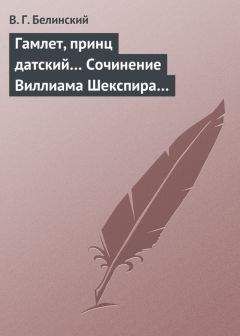 В. Г. Белинский

Гамлет, принц датский… Сочинение Виллиама Шекспира…